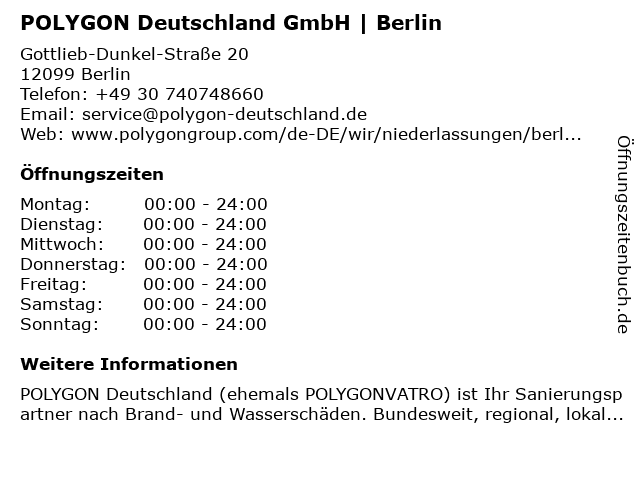 POLYGON Deutschland GmbH | Berlin

Gottlieb-Dunkel-Straße 20
12099 Berlin
Telefon: +49 30 740748660
Email: service@polygon-deutschland.de
Web: www.polygongroup.com/de-DE/wir/niederlassungen/berl...

Öffnungszeiten

Montag: 00:00 - 24:00
Dienstag: 00:00 - 24:00
Mittwoch: 00:00 - 24:00
Donnerstag: 00:00 - 24:00
Freitag: 00:00 - 24:00
Samstag: 00:00 - 24:00
Sonntag: 00:00 - 24:00

Weitere Informationen

POLYGON Deutschland (ehemals POLYGONVATRO) ist Ihr Sanierungspartner nach Brand- und Wasserschäden. Bundesweit, regional, lokal...

Öffnungszeitenbuch.de